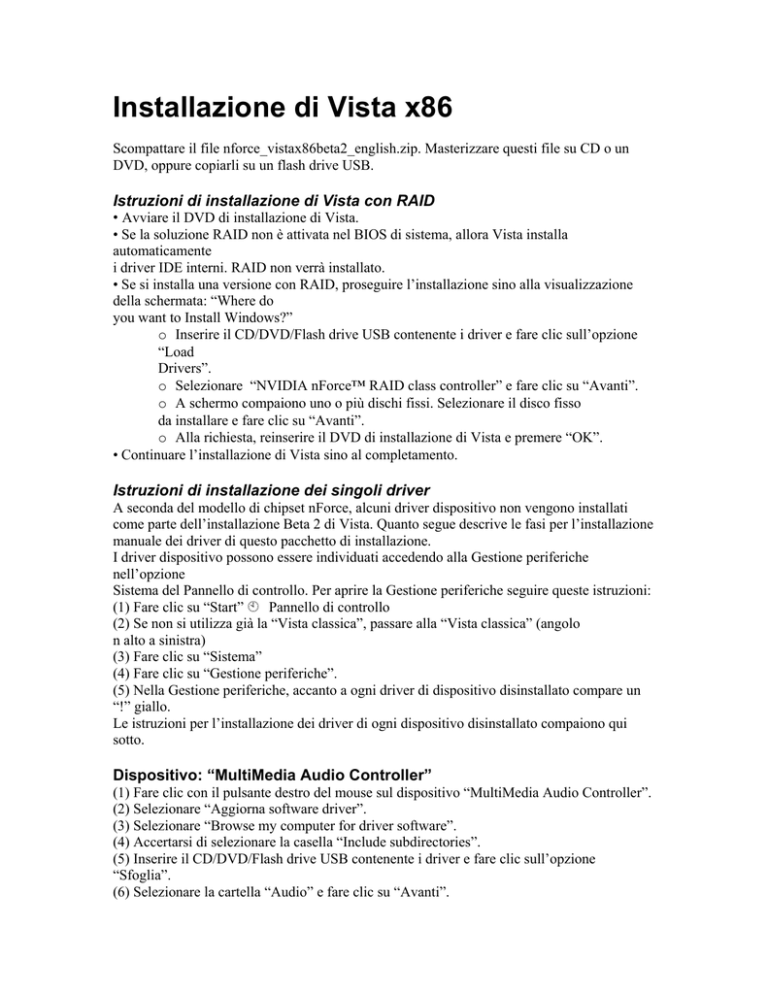 Installazione di Vista x86

Scompattare il file nforce_vistax86beta2_english.zip. Masterizzare questi file su CD o un DVD, oppure copiarli su un flash drive USB.

Istruzioni di installazione di Vista con RAID
• Avviare il DVD di installazione di Vista.
• Se la soluzione RAID non è attivata nel BIOS di sistema, allora Vista installa automaticamente
i driver IDE interni. RAID non verrà installato.
• Se si installa una versione con RAID, proseguire l'installazione sino alla visualizzazione della schermata: "Where do
you want to Install Windows?"
o Inserire il CD/DVD/Flash drive USB contenente i driver e fare clic sull'opzione "Load
Drivers".
o Selezionare "NVIDIA nForce™ RAID class controller" e fare clic su "Avanti".
o A schermo compaiono uno o più dischi fissi. Selezionare il disco fisso
da installare e fare clic su "Avanti".
o Alla richiesta, reinserire il DVD di installazione di Vista e premere "OK".
• Continuare l'installazione di Vista sino al completamento.

Istruzioni di installazione dei singoli driver
A seconda del modello di chipset nForce, alcuni driver dispositivo non vengono installati come parte dell'installazione Beta 2 di Vista. Quanto segue descrive le fasi per l'installazione manuale dei driver di questo pacchetto di installazione.
I driver dispositivo possono essere individuati accedendo alla Gestione periferiche nell'opzione
Sistema del Pannello di controllo. Per aprire la Gestione periferiche seguire queste istruzioni:
(1) Fare clic su "Start" Pannello di controllo
(2) Se non si utilizza già la "Vista classica", passare alla "Vista classica" (angolo
n alto a sinistra)
(3) Fare clic su "Sistema"
(4) Fare clic su "Gestione periferiche".
(5) Nella Gestione periferiche, accanto a ogni driver di dispositivo disinstallato compare un "!" giallo.
Le istruzioni per l'installazione dei driver di ogni dispositivo disinstallato compaiono qui sotto.

Dispositivo: "MultiMedia Audio Controller"
(1) Fare clic con il pulsante destro del mouse sul dispositivo "MultiMedia Audio Controller".
(2) Selezionare "Aggiorna software driver".
(3) Selezionare "Browse my computer for driver software".
(4) Accertarsi di selezionare la casella "Include subdirectories".
(5) Inserire il CD/DVD/Flash drive USB contenente i driver e fare clic sull'opzione "Sfoglia".
(6) Selezionare la cartella "Audio" e fare clic su "Avanti".